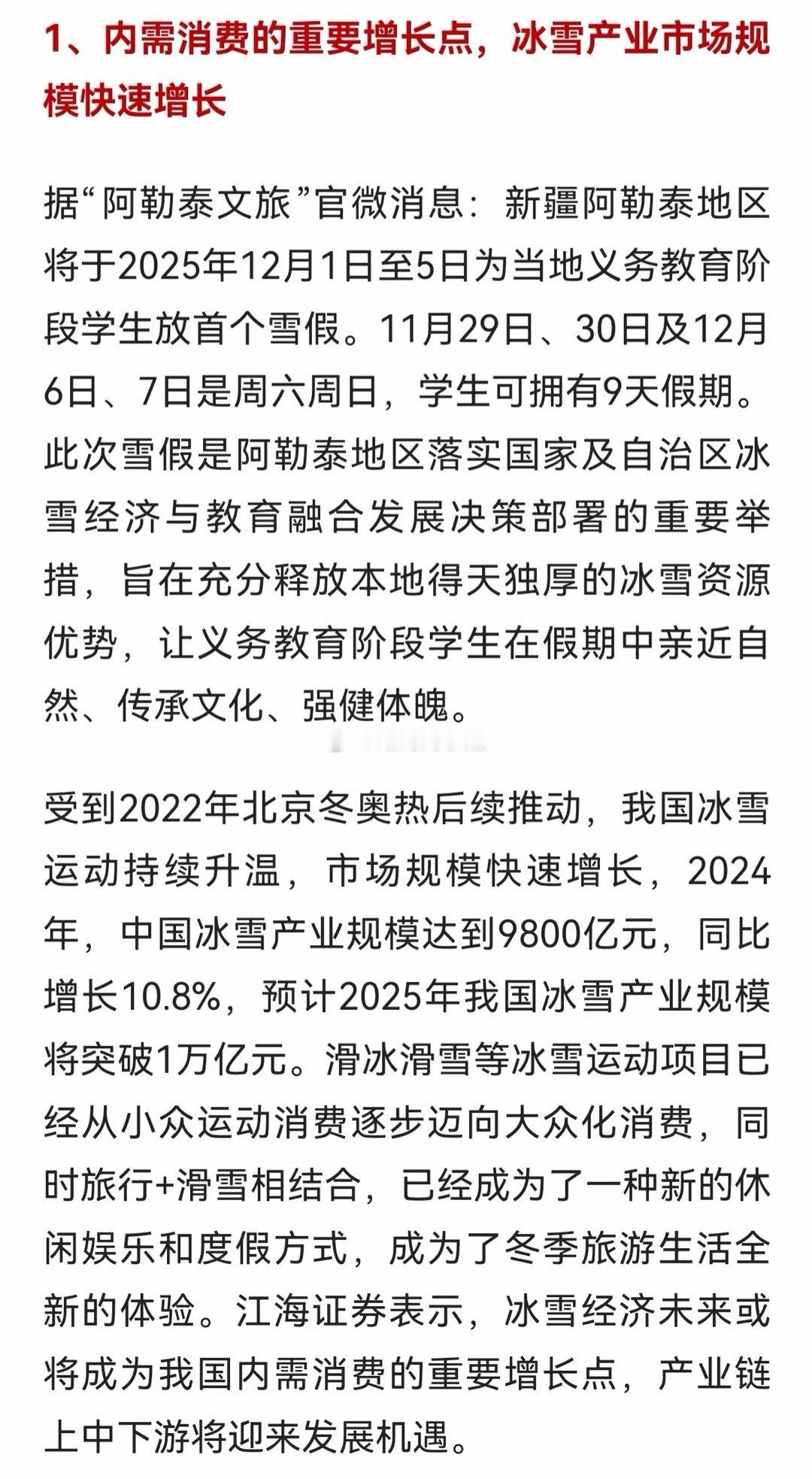 1、内需消费的重要增长点，冰雪产业市场规模快速增长

据“阿勒泰文旅”官微消息：新疆阿勒泰地区将于2025年12月1日至5日为当地义务教育阶段学生放首个雪假。11月29日、30日及12月6日、7日是周六周日，学生可拥有9天假期。此次雪假是阿勒泰地区落实国家及自治区冰雪经济与教育融合发展决策部署的重要举措，旨在充分释放本地得天独厚的冰雪资源优势，让义务教育阶段学生在假期中亲近自然、传承文化、强健体魄。

受到2022年北京冬奥热后续推动，我国冰雪运动持续升温，市场规模快速增长，2024年，中国冰雪产业规模达到9800亿元，同比增长10.8%，预计2025年我国冰雪产业规模将突破1万亿元。滑冰滑雪等冰雪运动项目已经从小众运动消费逐步迈向大众化消费，同时旅行+滑雪相结合，已经成为了一种新的休闲娱乐和度假方式，成为了冬季旅游生活全新的体验。江海证券表示，冰雪经济未来或将成为我国内需消费的重要增长点，产业链上中下游将迎来发展机遇。